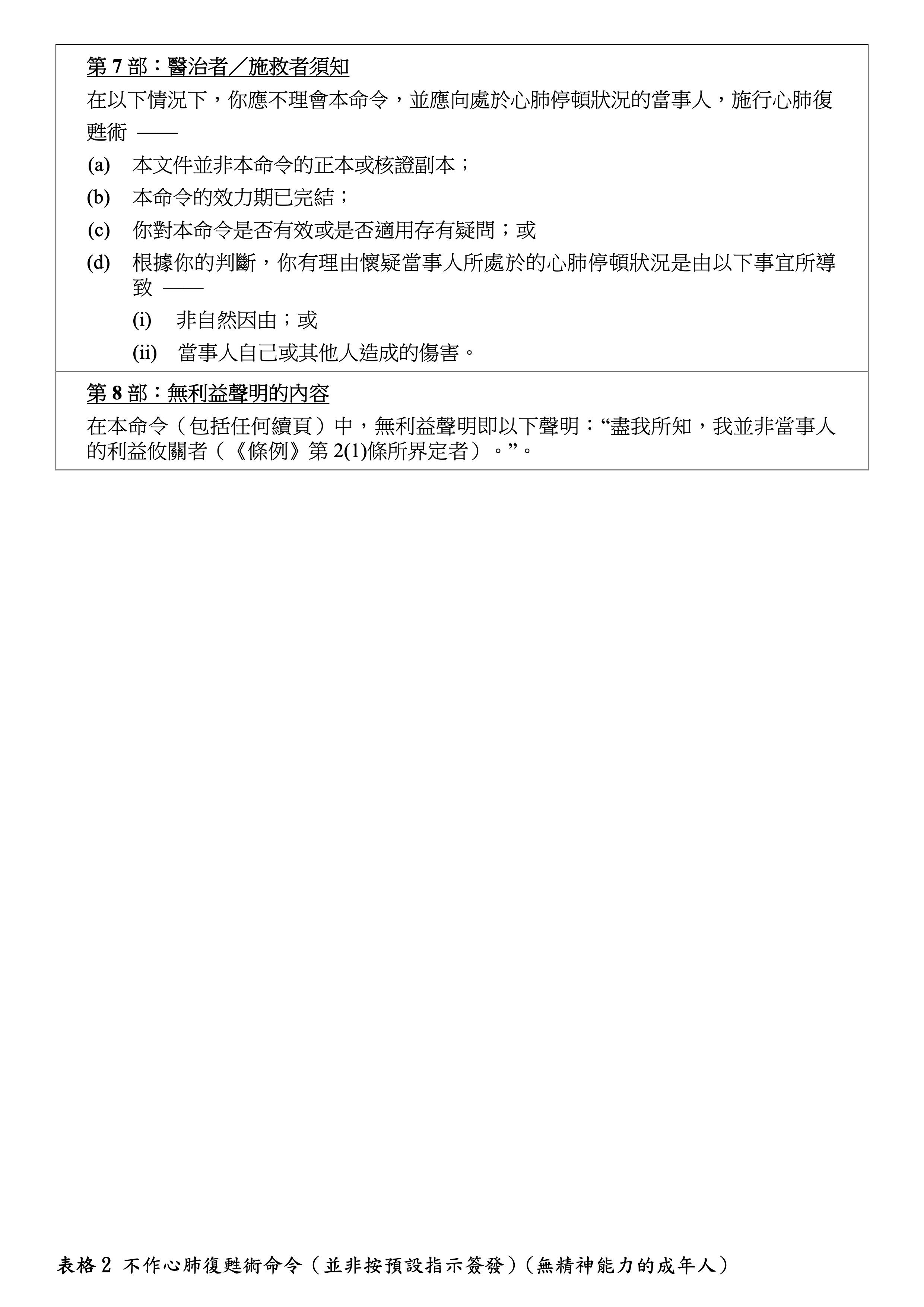 第 7 部：醫治者／施救者須知

在以下情況下，你應不理會本命令，並應向處於心肺停頓狀況的當事人，施行心肺復甦術 ——

(a) 本文件並非本命令的正本或核證副本；

(b) 本命令的效力期已完結；

(c) 你對本命令是否有效或是否適用存有疑問；或

(d) 根據你的判斷，你有理由懷疑當事人所處於的心肺停頓狀況是由以下事宜所導致 ——

(i) 非自然因由；或

(ii) 當事人自己或其他人造成的傷害。

第 8 部：無利益聲明的內容

在本命令（包括任何續頁）中，無利益聲明即以下聲明：“盡我所知，我並非當事人的利益攸關者（《條例》第 2(1)條所界定者）。”。

表格 2 不作心肺復甦術命令（並非按預設指示簽發）（無精神能力的成年人）